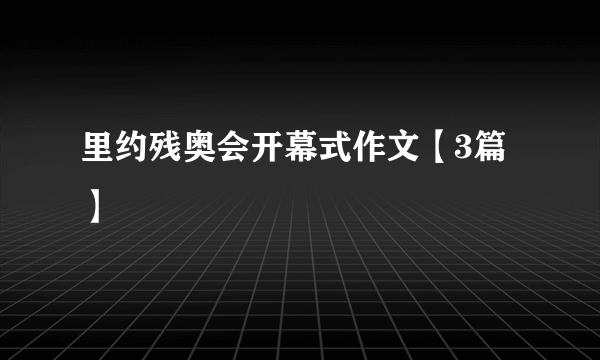 里约残奥会开幕式作文【3篇】